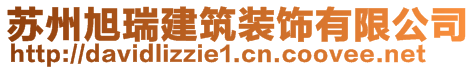 苏州旭瑞建筑装饰有限公司
http://davidlizzie1.cn.coovee.net